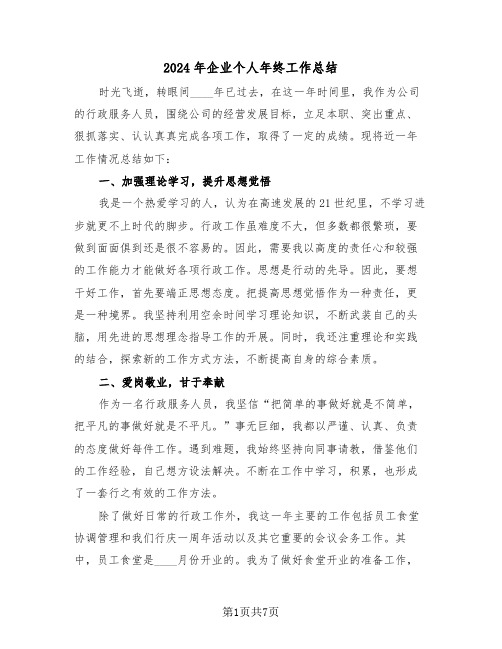 2024年企业个人年终工作总结

时光飞逝，转眼间____年已过去，在这一年时间里，我作为公司的行政服务人员，围绕公司的经营发展目标，立足本职、突出重点、狠抓落实、认认真真完成各项工作，取得了一定的成绩。现将近一年工作情况总结如下：

一、加强理论学习，提升思想觉悟

我是一个热爱学习的人，认为在高速发展的21世纪里，不学习进步就更不上时代的脚步。行政工作虽难度不大，但多数都很繁琐，要做到面面俱到还是很不容易的。因此，需要我以高度的责任心和较强的工作能力才能做好各项行政工作。思想是行动的先导。因此，要想干好工作，首先要端正思想态度。把提高思想觉悟作为一种责任，更是一种境界。我坚持利用空余时间学习理论知识，不断武装自己的头脑，用先进的思想理念指导工作的开展。同时，我还注重理论和实践的结合，探索新的工作方式方法，不断提高自身的综合素质。

二、爱岗敬业，甘于奉献

作为一名行政服务人员，我坚信“把简单的事做好就是不简单，把平凡的事做好就是不平凡。”事无巨细，我都以严谨、认真、负责的态度做好每件工作。遇到难题，我始终坚持向同事请教，借鉴他们的工作经验，自己想方设法解决。不断在工作中学习，积累，也形成了一套行之有效的工作方法。

除了做好日常的行政工作外，我这一年主要的工作包括员工食堂协调管理和我们行庆一周年活动以及其它重要的会议会务工作。其中，员工食堂是____月份开业的。我为了做好食堂开业的准备工作，

第1页共7页